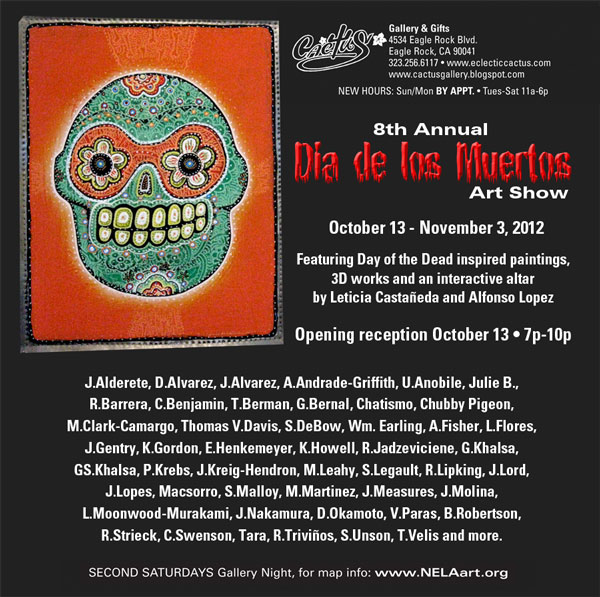 Cactus

Gallery & Gifts
4534 Eagle Rock Blvd.
Eagle Rock, CA 90041
323.256.6117 • www.eclecticcactus.com
www.cactusgallery.blogspot.com

NEW HOURS: Sun/Mon BY APPT. • Tues-Sat 11a-6p

8th Annual
Dia de los Muertos
Art Show

October 13 - November 3, 2012

Featuring Day of the Dead inspired paintings, 3D works and an interactive altar by Leticia Castañeda and Alfonso Lopez

Opening reception October 13 • 7p-10p

J.Alderete, D.Alvarez, J.Alvarez, A.Andrade-Griffith, U.Anobile, Julie B., R.Barrera, C.Benjamin, T.Berman, G.Bernal, Chatismo, Chubby Pigeon, M.Clark-Camargo, Thomas V.Davis, S.DeBow, Wm. Earling, A.Fisher, L.Flores, J.Gentry, K.Gordon, E.Henkemeyer, K.Howell, R.Jadzeviciene, G.Khalsa, GS.Khalsa, P.Krebs, J.Kreig-Hendron, M.Leahy, S.Legault, R.Lipking, J.Lord, J.Lopes, Macsorro, S.Malloy, M.Martinez, J.Measures, J.Molina, L.Moonwood-Murakami, J.Nakamura, D.Okamoto, V.Paras, B.Robertson, R.Strieck, C.Swenson, Tara, R.Triviños, S.Unson, T.Velis and more.

SECOND SATURDAYS Gallery Night, for map info: www.NELAart.org